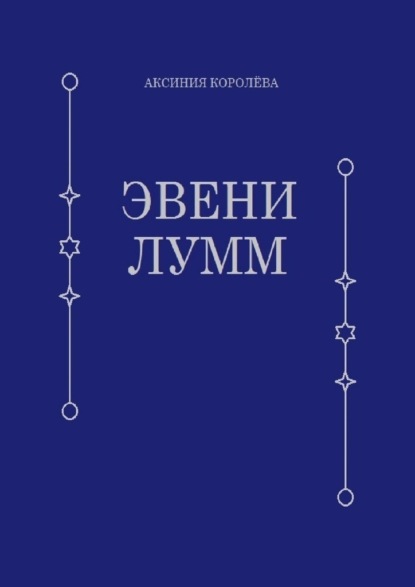 АКСИНИЯ КОРОЛЁВА

ЭВЕНИ
ЛУММ